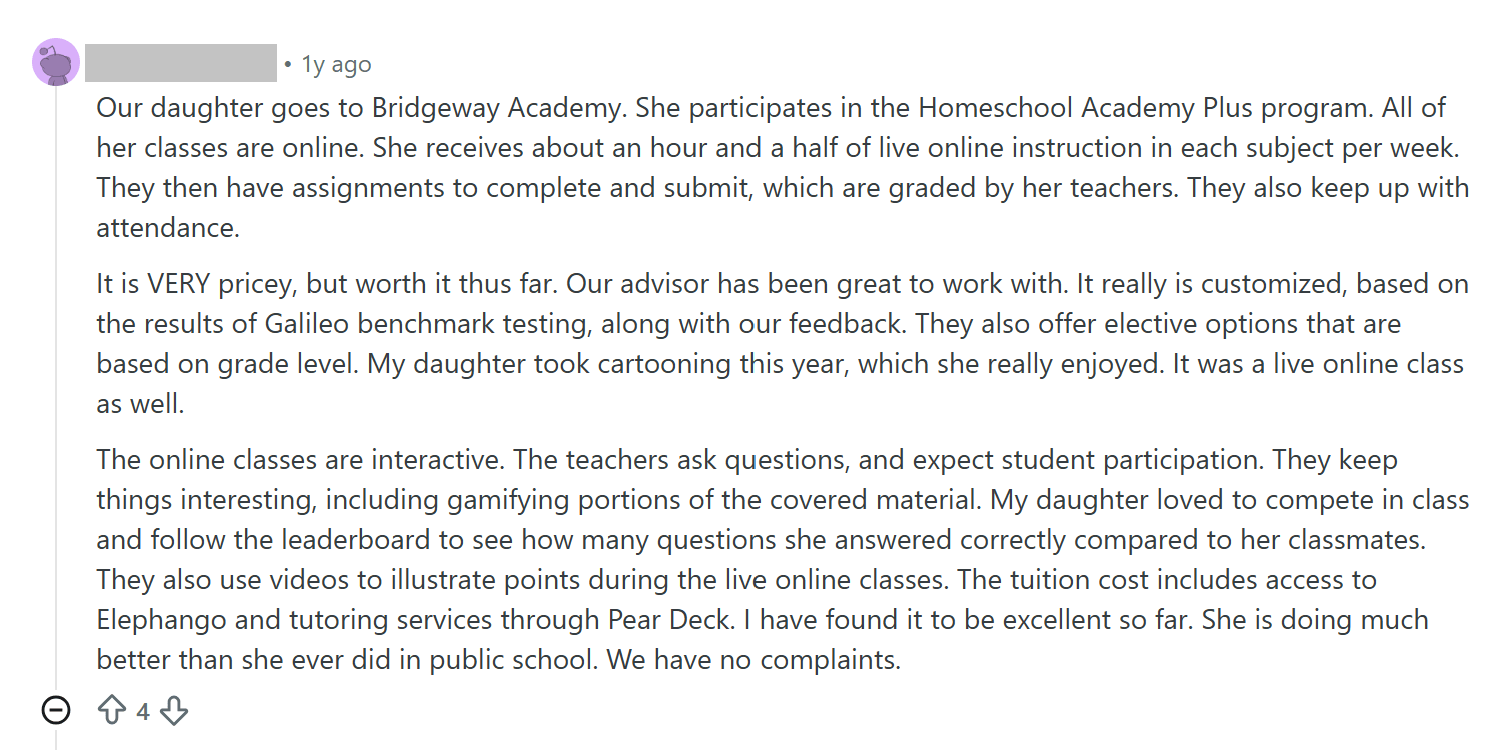 • 1y ago

Our daughter goes to Bridgeway Academy. She participates in the Homeschool Academy Plus program. All of her classes are online. She receives about an hour and a half of live online instruction in each subject per week. They then have assignments to complete and submit, which are graded by her teachers. They also keep up with attendance.

It is VERY pricey, but worth it thus far. Our advisor has been great to work with. It really is customized, based on the results of Galileo benchmark testing, along with our feedback. They also offer elective options that are based on grade level. My daughter took cartooning this year, which she really enjoyed. It was a live online class as well.

The online classes are interactive. The teachers ask questions, and expect student participation. They keep things interesting, including gamifying portions of the covered material. My daughter loved to compete in class and follow the leaderboard to see how many questions she answered correctly compared to her classmates. They also use videos to illustrate points during the live online classes. The tuition cost includes access to Elephango and tutoring services through Pear Deck. I have found it to be excellent so far. She is doing much better than she ever did in public school. We have no complaints.

4